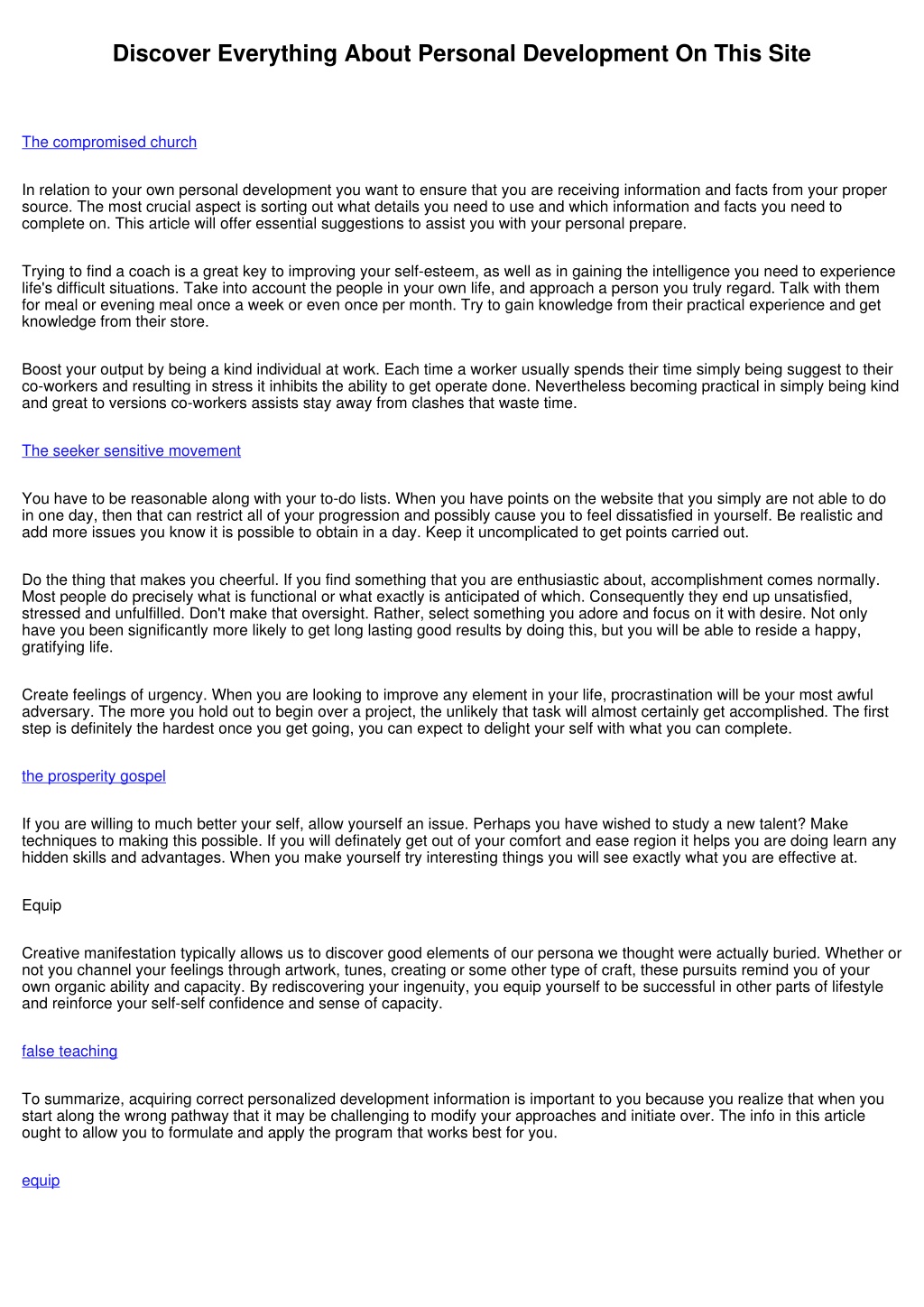 Discover Everything About Personal Development On This Site

The compromised church

In relation to your own personal development you want to ensure that you are receiving information and facts from your proper source. The most crucial aspect is sorting out what details you need to use and which information and facts you need to complete on. This article will offer essential suggestions to assist you with your personal prepare.

Trying to find a coach is a great key to improving your self-esteem, as well as in gaining the intelligence you need to experience life's difficult situations. Take into account the people in your own life, and approach a person you truly regard. Talk with them for meal or evening meal once a week or even once per month. Try to gain knowledge from their practical experience and get knowledge from their store.

Boost your output by being a kind individual at work. Each time a worker usually spends their time simply being suggest to their co-workers and resulting in stress it inhibits the ability to get operate done. Nevertheless becoming practical in simply being kind and great to versions co-workers assists stay away from clashes that waste time.

The seeker sensitive movement

You have to be reasonable along with your to-do lists. When you have points on the website that you simply are not able to do in one day, then that can restrict all of your progression and possibly cause you to feel dissatisfied in yourself. Be realistic and add more issues you know it is possible to obtain in a day. Keep it uncomplicated to get points carried out.

Do the thing that makes you cheerful. If you find something that you are enthusiastic about, accomplishment comes normally. Most people do precisely what is functional or what exactly is anticipated of which. Consequently they end up unsatisfied, stressed and unfulfilled. Don't make that oversight. Rather, select something you adore and focus on it with desire. Not only have you been significantly more likely to get long lasting good results by doing this, but you will be able to reside a happy, gratifying life.

Create feelings of urgency. When you are looking to improve any element in your life, procrastination will be your most awful adversary. The more you hold out to begin over a project, the unlikely that task will almost certainly get accomplished. The first step is definitely the hardest once you get going, you can expect to delight your self with what you can complete.

the prosperity gospel

If you are willing to much better your self, allow yourself an issue. Perhaps you have wished to study a new talent? Make techniques to making this possible. If you will definately get out of your comfort and ease region it helps you are doing learn any hidden skills and advantages. When you make yourself try interesting things you will see exactly what you are effective at.

Equip

Creative manifestation typically allows us to discover good elements of our persona we thought were actually buried. Whether or not you channel your feelings through artwork, tunes, creating or some other type of craft, these pursuits remind you of your own organic ability and capacity. By rediscovering your ingenuity, you equip yourself to be successful in other parts of lifestyle and reinforce your self-self confidence and sense of capacity.

false teaching

To summarize, acquiring correct personalized development information is important to you because you realize that when you start along the wrong pathway that it may be challenging to modify your approaches and initiate over. The info in this article ought to allow you to formulate and apply the program that works best for you.

equip